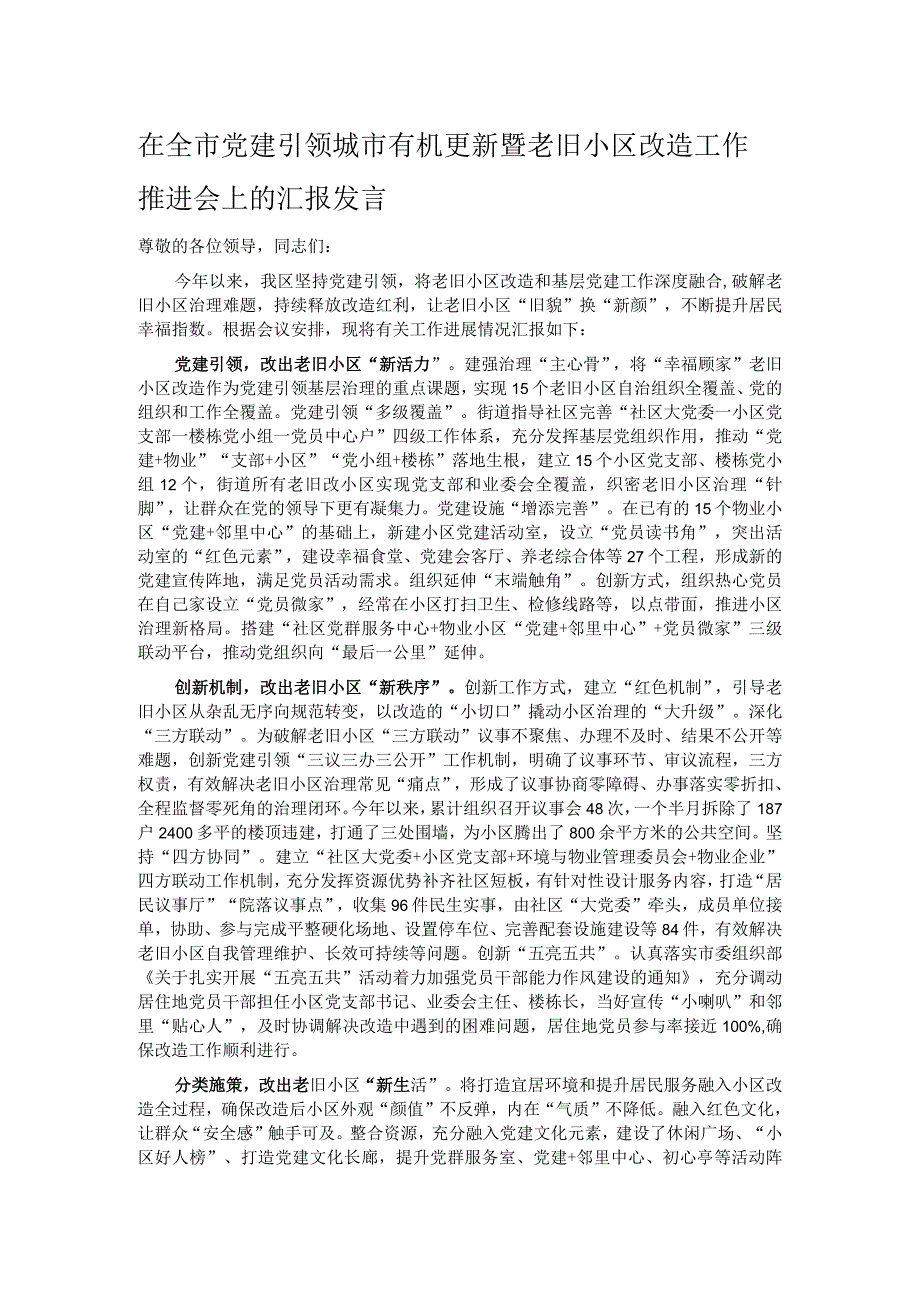 在全市党建引领城市有机更新暨老旧小区改造工作推进会上的汇报发言

尊敬的各位领导，同志们：

今年以来，我区坚持党建引领，将老旧小区改造和基层党建工作深度融合，破解老旧小区治理难题，持续释放改造红利，让老旧小区“旧貌”换“新颜”，不断提升居民幸福指数。根据会议安排，现将有关工作进展情况汇报如下：

党建引领，改出老旧小区“新活力”。建强治理“主心骨”，将“幸福顾家”老旧小区改造作为党建引领基层治理的重点课题，实现15个老旧小区自治组织全覆盖、党的组织和工作全覆盖。党建引领“多级覆盖”。街道指导社区完善“社区大党委一小区党支部一楼栋党小组一党员中心户”四级工作体系，充分发挥基层党组织作用，推动“党建+物业”“支部+小区”“党小组+楼栋”落地生根，建立15个小区党支部、楼栋党小组12个，街道所有老旧改小区实现党支部和业委会全覆盖，织密老旧小区治理“针脚”，让群众在党的领导下更有凝集力。党建设施“增添完善”。在已有的15个物业小区“党建+邻里中心”的基础上，新建小区党建活动室，设立“党员读书角”，突出活动室的“红色元素”，建设幸福食堂、党建会客厅、养老综合体等27个工程，形成新的党建宣传阵地，满足党员活动需求。组织延伸“末端触角”。创新方式，组织热心党员在自己家设立“党员微家”，经常在小区打扫卫生、检修线路等，以点带面，推进小区治理新格局。搭建“社区党群服务中心+物业小区“党建+邻里中心”+党员微家”三级联动平台，推动党组织向“最后一公里”延伸。

创新机制，改出老旧小区“新秩序”。创新工作方式，建立“红色机制”，引导老旧小区从杂乱无序向规范转变，以改造的“小切口”撬动小区治理的“大升级”。深化“三方联动”。为破解老旧小区“三方联动”议事不聚焦、办理不及时、结果不公开等难题，创新党建引领“三议三办三公开”工作机制，明确了议事环节、审议流程，三方权责，有效解决老旧小区治理常见“痛点”，形成了议事协商零障碍、办事落实零折扣、全程监督零死角的治理闭环。今年以来，累计组织召开议事会48次，一个半月拆除了187户2400多平的楼顶违建，打通了三处围墙，为小区腾出了800余平方米的公共空间。坚持“四方协同”。建立“社区大党委+小区党支部+环境与物业管理委员会+物业企业”四方联动工作机制，充分发挥资源优势补齐社区短板，有针对性设计服务内容，打造“居民议事厅”“院落议事点”，收集96件民生实事，由社区“大党委”牵头，成员单位接单，协助、参与完成平整硬化场地、设置停车位、完善配套设施建设等84件，有效解决老旧小区自我管理维护、长效可持续等问题。创新“五亮五共”。认真落实市委组织部《关于扎实开展“五亮五共”活动着力加强党员干部能力作风建设的通知》，充分调动居住地党员干部担任小区党支部书记、业委会主任、楼栋长，当好宣传“小喇叭”和邻里“贴心人”，及时协调解决改造中遇到的困难问题，居住地党员参与率接近100%,确保改造工作顺利进行。

分类施策，改出老旧小区“新生活”。将打造宜居环境和提升居民服务融入小区改造全过程，确保改造后小区外观“颜值”不反弹，内在“气质”不降低。融入红色文化，让群众“安全感”触手可及。整合资源，充分融入党建文化元素，建设了休闲广场、“小区好人榜”、打造党建文化长廊，提升党群服务室、党建+邻里中心、初心亭等活动阵